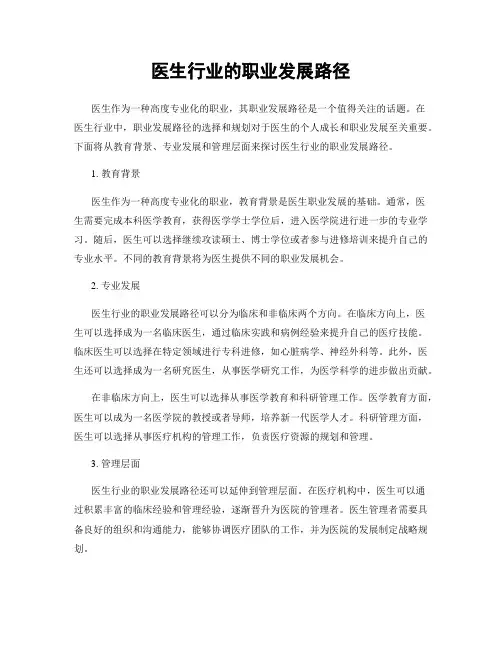 医生行业的职业发展路径

医生作为一种高度专业化的职业，其职业发展路径是一个值得关注的话题。在医生行业中，职业发展路径的选择和规划对于医生的个人成长和职业发展至关重要。下面将从教育背景、专业发展和管理层面来探讨医生行业的职业发展路径。

1. 教育背景

医生作为一种高度专业化的职业，教育背景是医生职业发展的基础。通常，医生需要完成本科医学教育，获得医学学士学位后，进入医学院进行进一步的专业学习。随后，医生可以选择继续攻读硕士、博士学位或者参与进修培训来提升自己的专业水平。不同的教育背景将为医生提供不同的职业发展机会。

2. 专业发展

医生行业的职业发展路径可以分为临床和非临床两个方向。在临床方向上，医生可以选择成为一名临床医生，通过临床实践和病例经验来提升自己的医疗技能。临床医生可以选择在特定领域进行专科进修，如心脏病学、神经外科等。此外，医生还可以选择成为一名研究医生，从事医学研究工作，为医学科学的进步做出贡献。

在非临床方向上，医生可以选择从事医学教育和科研管理工作。医学教育方面，医生可以成为一名医学院的教授或者导师，培养新一代医学人才。科研管理方面，医生可以选择从事医疗机构的管理工作，负责医疗资源的规划和管理。

3. 管理层面

医生行业的职业发展路径还可以延伸到管理层面。在医疗机构中，医生可以通过积累丰富的临床经验和管理经验，逐渐晋升为医院的管理者。医生管理者需要具备良好的组织和沟通能力，能够协调医疗团队的工作，并为医院的发展制定战略规划。